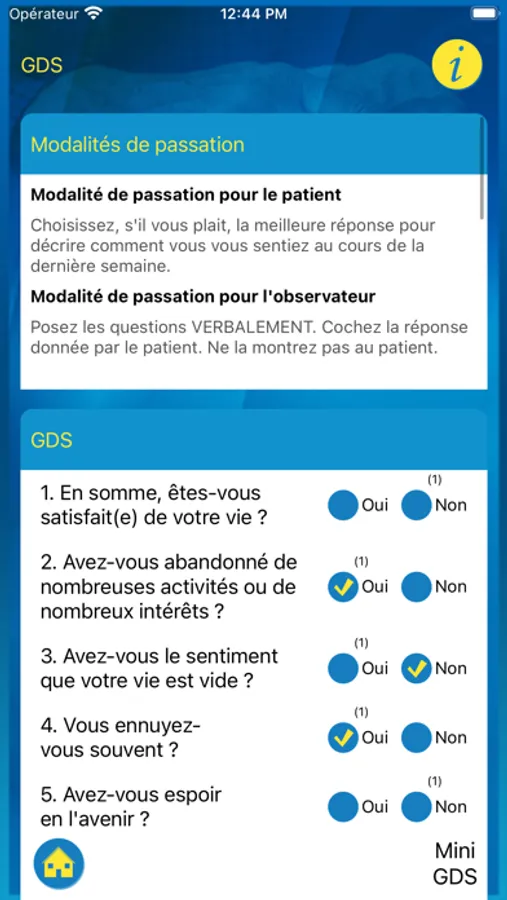 Opérateur 12:44 PM

GDS

i

Modalités de passation

Modalité de passation pour le patient

Choisissez, s'il vous plait, la meilleure réponse pour décrire comment vous vous sentiez au cours de la dernière semaine.

Modalité de passation pour l'observateur

Posez les questions VERBALEMENT. Cochez la réponse donnée par le patient. Ne la montrez pas au patient.

GDS

1. En somme, êtes-vous satisfait(e) de votre vie ? Oui (1) Non

2. Avez-vous abandonné de nombreuses activités ou de nombreux intérêts ? (1) Oui Non

3. Avez-vous le sentiment que votre vie est vide ? (1) Oui Non

4. Vous ennuyez-vous souvent ? (1) Oui Non

5. Avez-vous espoir en l'avenir ? Oui (1) Non

Mini GDS